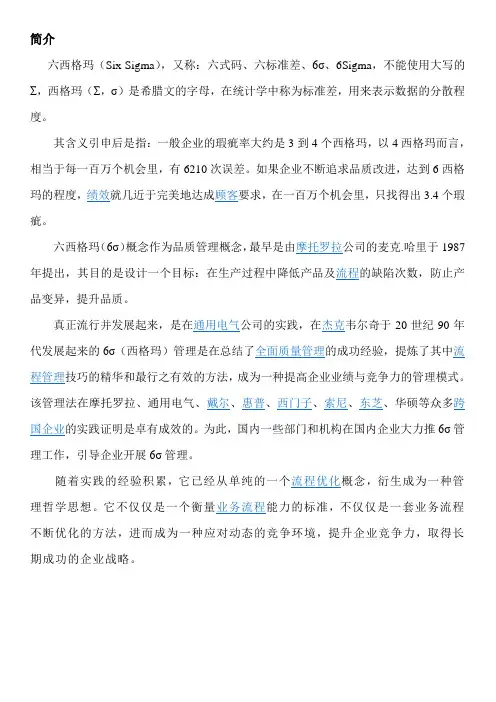 简介

六西格玛（Six Sigma），又称：六式码、六标准差、6σ、6Sigma，不能使用大写的Σ，西格玛（Σ，σ）是希腊文的字母，在统计学中称为标准差，用来表示数据的分散程度。

其含义引申后是指：一般企业的瑕疵率大约是 3 到 4 个西格玛，以 4 西格玛而言，相当于每一百万个机会里，有 6210 次误差。如果企业不断追求品质改进，达到 6 西格玛的程度，绩效就几近于完美地达成顾客要求，在一百万个机会里，只找得出 3.4 个瑕疵。

六西格玛（6σ）概念作为品质管理概念，最早是由摩托罗拉公司的麦克.哈里于 1987 年提出，其目的是设计一个目标：在生产过程中降低产品及流程的缺陷次数，防止产品变异，提升品质。

真正流行并发展起来，是在通用电气公司的实践，在杰克韦尔奇于 20 世纪 90 年代发展起来的 6σ（西格玛）管理是在总结了全面质量管理的成功经验，提炼了其中流程管理技巧的精华和最行之有效的方法，成为一种提高企业业绩与竞争力的管理模式。该管理法在摩托罗拉、通用电气、戴尔、惠普、西门子、索尼、东芝、华硕等众多跨国企业的实践证明是卓有成效的。为此，国内一些部门和机构在国内企业大力推 6σ 管理工作，引导企业开展 6σ 管理。

随着实践的经验积累，它已经从单纯的一个流程优化概念，衍生成为一种管理哲学思想。它不仅仅是一个衡量业务流程能力的标准，不仅仅是一套业务流程不断优化的方法，进而成为一种应对动态的竞争环境，提升企业竞争力，取得长期成功的企业战略。